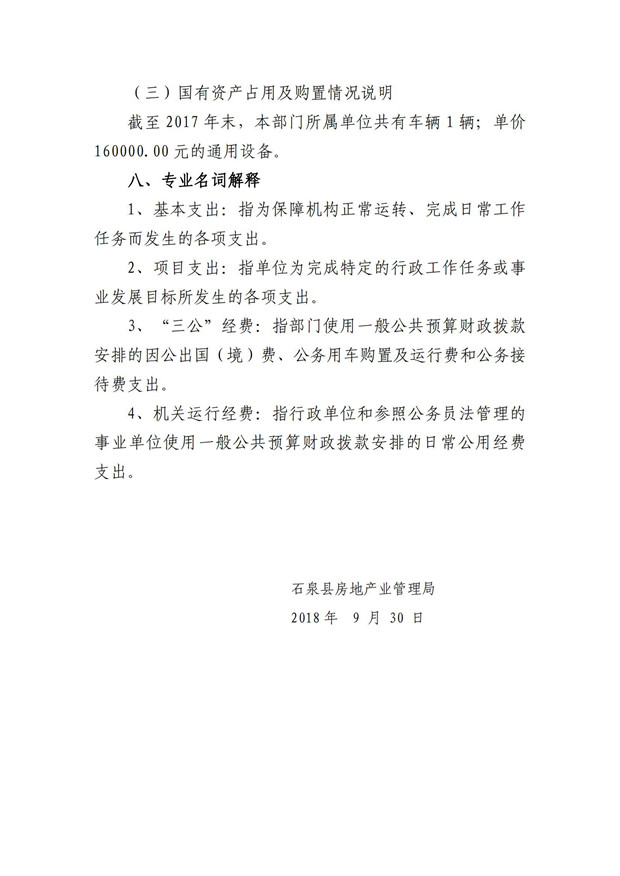 （三）国有资产占用及购置情况说明

截至 2017 年末，本部门所属单位共有车辆 1 辆；单价 160000.00 元的通用设备。

八、专业名词解释

1、基本支出：指为保障机构正常运转、完成日常工作任务而发生的各项支出。

2、项目支出：指单位为完成特定的行政工作任务或事业发展目标所发生的各项支出。

3、“三公”经费：指部门使用一般公共预算财政拨款安排的因公出国（境）费、公务用车购置及运行费和公务接待费支出。

4、机关运行经费：指行政单位和参照公务员法管理的事业单位使用一般公共预算财政拨款安排的日常公用经费支出。

石泉县房地产业管理局

2018 年 9 月 30 日